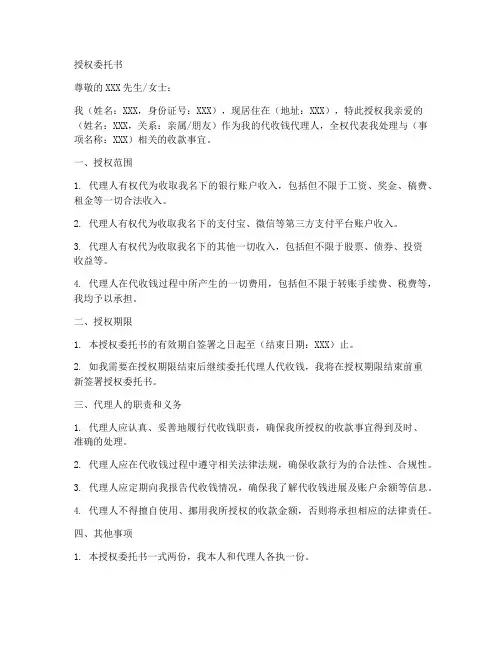 授权委托书

尊敬的XXX先生/女士：

我（姓名：XXX，身份证号：XXX），现居住在（地址：XXX），特此授权我亲爱的（姓名：XXX，关系：亲属/朋友）作为我的代收钱代理人，全权代表我处理与（事项名称：XXX）相关的收款事宜。

一、授权范围

1. 代理人有权代为收取我名下的银行账户收入，包括但不限于工资、奖金、稿费、租金等一切合法收入。

2. 代理人有权代为收取我名下的支付宝、微信等第三方支付平台账户收入。

3. 代理人有权代为收取我名下的其他一切收入，包括但不限于股票、债券、投资收益等。

4. 代理人在代收钱过程中所产生的一切费用，包括但不限于转账手续费、税费等，我均予以承担。

二、授权期限

1. 本授权委托书的有效期自签署之日起至（结束日期：XXX）止。

2. 如我需要在授权期限结束后继续委托代理人代收钱，我将在授权期限结束前重新签署授权委托书。

三、代理人的职责和义务

1. 代理人应认真、妥善地履行代收钱职责，确保我所授权的收款事宜得到及时、准确的处理。

2. 代理人应在代收钱过程中遵守相关法律法规，确保收款行为的合法性、合规性。

3. 代理人应定期向我报告代收钱情况，确保我了解代收钱进展及账户余额等信息。

4. 代理人不得擅自使用、挪用我所授权的收款金额，否则将承担相应的法律责任。

四、其他事项

1. 本授权委托书一式两份，我本人和代理人各执一份。